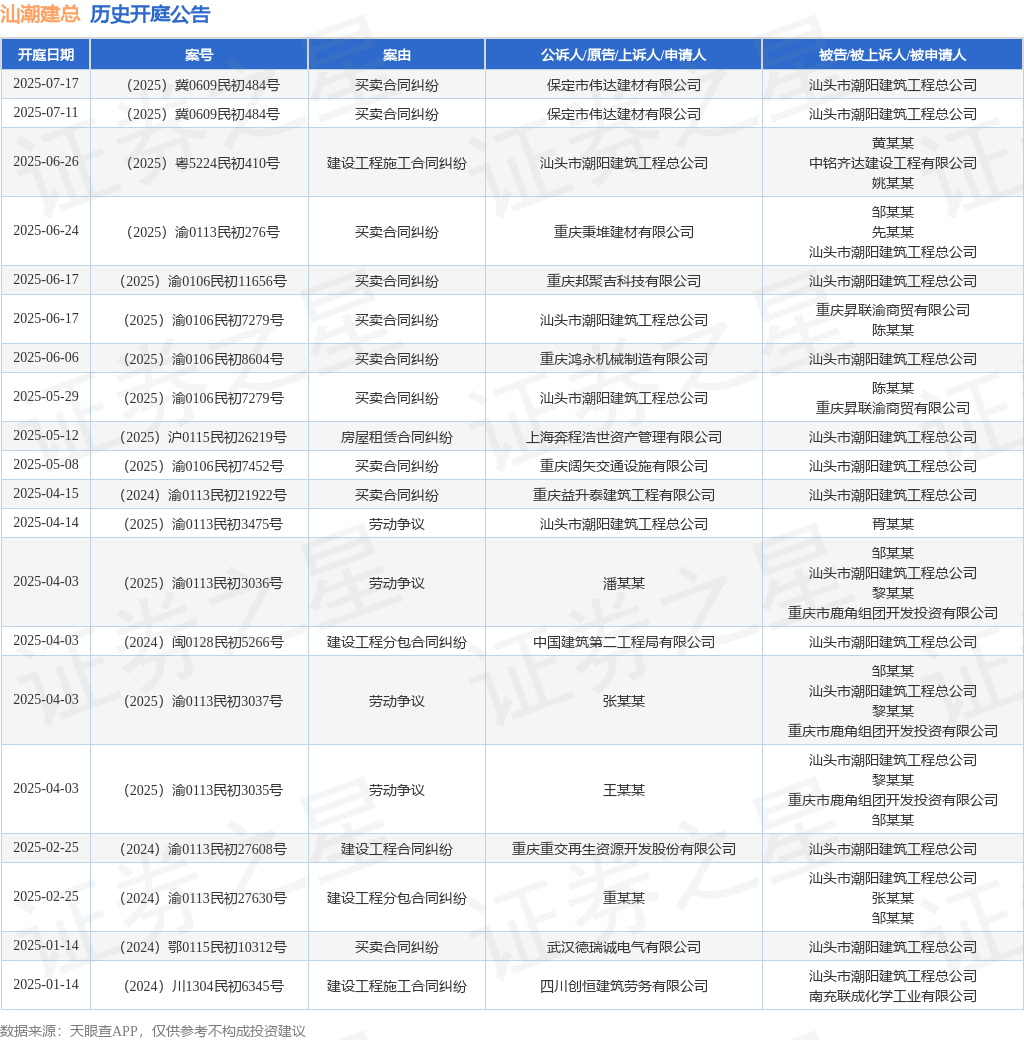 汕潮建总 历史开庭公告

| 开庭日期 | 案号 | 案由 | 公诉人/原告/上诉人/申请人 | 被告/被上诉人/被申请人 |
|---|---|---|---|---|
| 2025-07-17 | （2025）冀0609民初484号 | 买卖合同纠纷 | 保定市伟达建材有限公司 | 汕头市潮阳建筑工程总公司 |
| 2025-07-11 | （2025）冀0609民初484号 | 买卖合同纠纷 | 保定市伟达建材有限公司 | 汕头市潮阳建筑工程总公司 |
| 2025-06-26 | （2025）粤5224民初410号 | 建设工程施工合同纠纷 | 汕头市潮阳建筑工程总公司 | 黄某某 中铭齐达建设工程有限公司 姚某某 |
| 2025-06-24 | （2025）渝0113民初276号 | 买卖合同纠纷 | 重庆秉堆建材有限公司 | 邹某某 先某某 汕头市潮阳建筑工程总公司 |
| 2025-06-17 | （2025）渝0106民初11656号 | 买卖合同纠纷 | 重庆邦聚吉科技有限公司 | 汕头市潮阳建筑工程总公司 |
| 2025-06-17 | （2025）渝0106民初7279号 | 买卖合同纠纷 | 汕头市潮阳建筑工程总公司 | 重庆昇联渝商贸有限公司 陈某某 |
| 2025-06-06 | （2025）渝0106民初8604号 | 买卖合同纠纷 | 重庆鸿永机械制造有限公司 | 汕头市潮阳建筑工程总公司 |
| 2025-05-29 | （2025）渝0106民初7279号 | 买卖合同纠纷 | 汕头市潮阳建筑工程总公司 | 陈某某 重庆昇联渝商贸有限公司 |
| 2025-05-12 | （2025）沪0115民初26219号 | 房屋租赁合同纠纷 | 上海奔程浩世资产管理有限公司 | 汕头市潮阳建筑工程总公司 |
| 2025-05-08 | （2025）渝0106民初7452号 | 买卖合同纠纷 | 重庆阔矢交通设施有限公司 | 汕头市潮阳建筑工程总公司 |
| 2025-04-15 | （2024）渝0113民初21922号 | 买卖合同纠纷 | 重庆益升泰建筑工程有限公司 | 汕头市潮阳建筑工程总公司 |
| 2025-04-14 | （2025）渝0113民初3475号 | 劳动争议 | 汕头市潮阳建筑工程总公司 | 胥某某 |
| 2025-04-03 | （2025）渝0113民初3036号 | 劳动争议 | 潘某某 | 邹某某 汕头市潮阳建筑工程总公司 黎某某 重庆市鹿角组团开发投资有限公司 |
| 2025-04-03 | （2024）闽0128民初5266号 | 建设工程分包合同纠纷 | 中国建筑第二工程局有限公司 | 汕头市潮阳建筑工程总公司 |
| 2025-04-03 | （2025）渝0113民初3037号 | 劳动争议 | 张某某 | 邹某某 汕头市潮阳建筑工程总公司 黎某某 重庆市鹿角组团开发投资有限公司 |
| 2025-04-03 | （2025）渝0113民初3035号 | 劳动争议 | 王某某 | 汕头市潮阳建筑工程总公司 黎某某 重庆市鹿角组团开发投资有限公司 邹某某 |
| 2025-02-25 | （2024）渝0113民初27608号 | 建设工程合同纠纷 | 重庆重交再生资源开发股份有限公司 | 汕头市潮阳建筑工程总公司 |
| 2025-02-25 | （2024）渝0113民初27630号 | 建设工程分包合同纠纷 | 重某某 | 汕头市潮阳建筑工程总公司 张某某 邹某某 |
| 2025-01-14 | （2024）鄂0115民初10312号 | 买卖合同纠纷 | 武汉德瑞诚电气有限公司 | 汕头市潮阳建筑工程总公司 |
| 2025-01-14 | （2024）川1304民初6345号 | 建设工程施工合同纠纷 | 四川创恒建筑劳务有限公司 | 汕头市潮阳建筑工程总公司 南充联成化学工业有限公司 |

数据来源：天眼查APP，仅供参考不构成投资建议